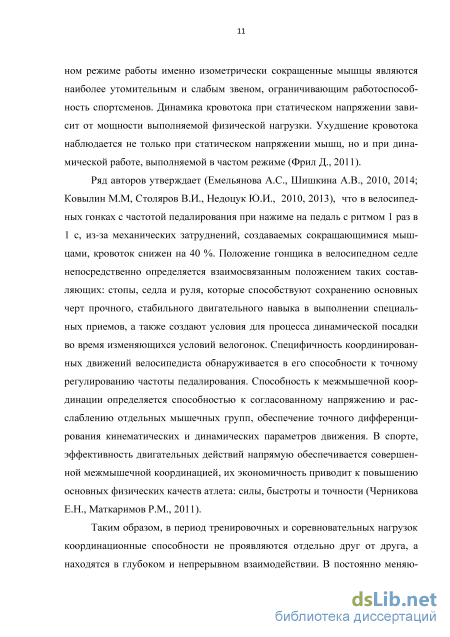 11

ном режиме работы именно изометрически сокращенные мышцы являются наиболее утомительным и слабым звеном, ограничивающим работоспособность спортсменов. Динамика кровотока при статическом напряжении зависит от мощности выполняемой физической нагрузки. Ухудшение кровотока наблюдается не только при статическом напряжении мышц, но и при динамической работе, выполняемой в частом режиме (Фрил Д., 2011).

Ряд авторов утверждает (Емельянова А.С., Шишкина А.В., 2010, 2014; Ковылин М.М, Столяров В.И., Недоцук Ю.И., 2010, 2013), что в велосипедных гонках с частотой педалирования при нажиме на педаль с ритмом 1 раз в 1 с, из-за механических затруднений, создаваемых сокращающимися мышцами, кровоток снижен на 40 %. Положение гонщика в велосипедном седле непосредственно определяется взаимосвязанным положением таких составляющих: стопы, седла и руля, которые способствуют сохранению основных черт прочного, стабильного двигательного навыка в выполнении специальных приемов, а также создают условия для процесса динамической посадки во время изменяющихся условий велогонок. Специфичность координированных движений велосипедиста обнаруживается в его способности к точному регулированию частоты педалирования. Способность к межмышечной координации определяется способностью к согласованному напряжению и расслаблению отдельных мышечных групп, обеспечение точного дифференцирования кинематических и динамических параметров движения. В спорте, эффективность двигательных действий напрямую обеспечивается совершенной межмышечной координацией, их экономичность приводит к повышению основных физических качеств атлета: силы, быстроты и точности (Черникова Е.Н., Маткаримов Р.М., 2011).

Таким образом, в период тренировочных и соревновательных нагрузок координационные способности не проявляются отдельно друг от друга, а находятся в глубоком и непрерывном взаимодействии. В постоянно меняю-

dsLib.net
библиотека диссертаций